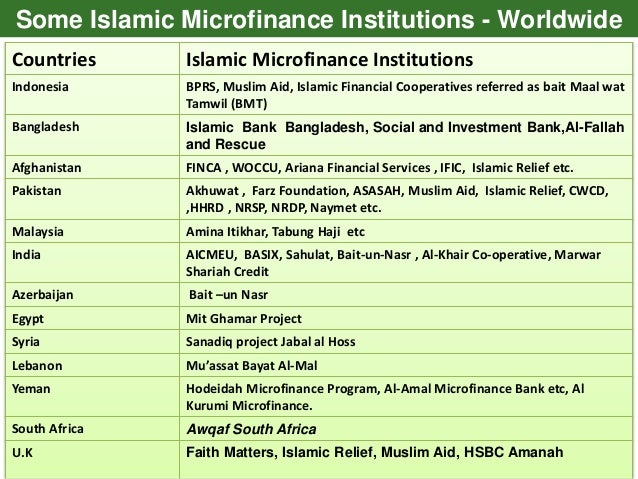 Some Islamic Microfinance Institutions - Worldwide

| Countries | Islamic Microfinance Institutions |
|---|---|
| Indonesia | BPRS, Muslim Aid, Islamic Financial Cooperatives referred as bait Maal wat Tamwil (BMT) |
| Bangladesh | Islamic Bank Bangladesh, Social and Investment Bank,Al-Fallah and Rescue |
| Afghanistan | FINCA , WOCCU, Ariana Financial Services , IFIC, Islamic Relief etc. |
| Pakistan | Akhuwat , Farz Foundation, ASASAH, Muslim Aid, Islamic Relief, CWCD, ,HHRD , NRSP, NRDP, Naymet etc. |
| Malaysia | Amina Itikhar, Tabung Haji etc |
| India | AICMEU, BASIX, Sahulat, Bait-un-Nasr , Al-Khair Co-operative, Marwar Shariah Credit |
| Azerbaijan | Bait –un Nasr |
| Egypt | Mit Ghamar Project |
| Syria | Sanadiq project Jabal al Hoss |
| Lebanon | Mu'assat Bayat Al-Mal |
| Yeman | Hodeidah Microfinance Program, Al-Amal Microfinance Bank etc, Al Kurumi Microfinance. |
| South Africa | Awqaf South Africa |
| U.K | Faith Matters, Islamic Relief, Muslim Aid, HSBC Amanah |